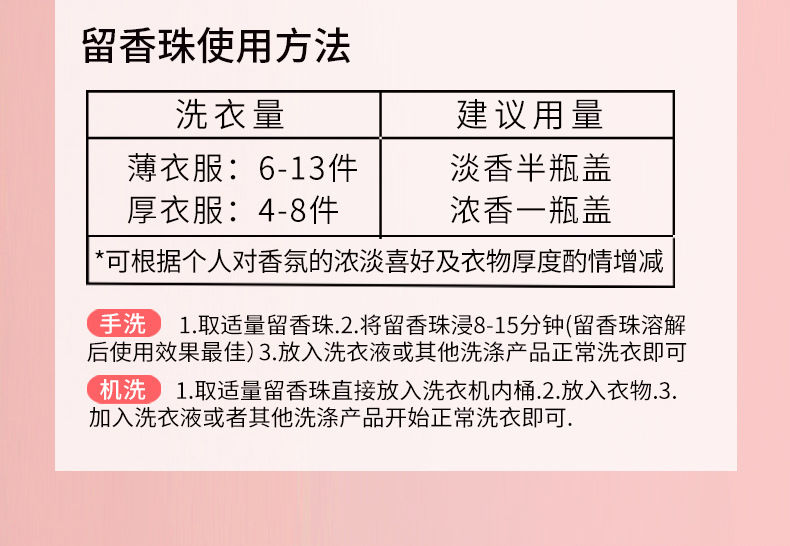 留香珠使用方法

| 洗衣量 | 建议用量 |
|---|---|
| 薄衣服：6-13件 厚衣服：4-8件 | 淡香半瓶盖 浓香一瓶盖 |
| *可根据个人对香氛的浓淡喜好及衣物厚度酌情增减 | |

手洗 1.取适量留香珠.2.将留香珠浸8-15分钟(留香珠溶解后使用效果最佳) 3.放入洗衣液或其他洗涤产品正常洗衣即可

机洗 1.取适量留香珠直接放入洗衣机内桶.2.放入衣物.3.加入洗衣液或者其他洗涤产品开始正常洗衣即可.